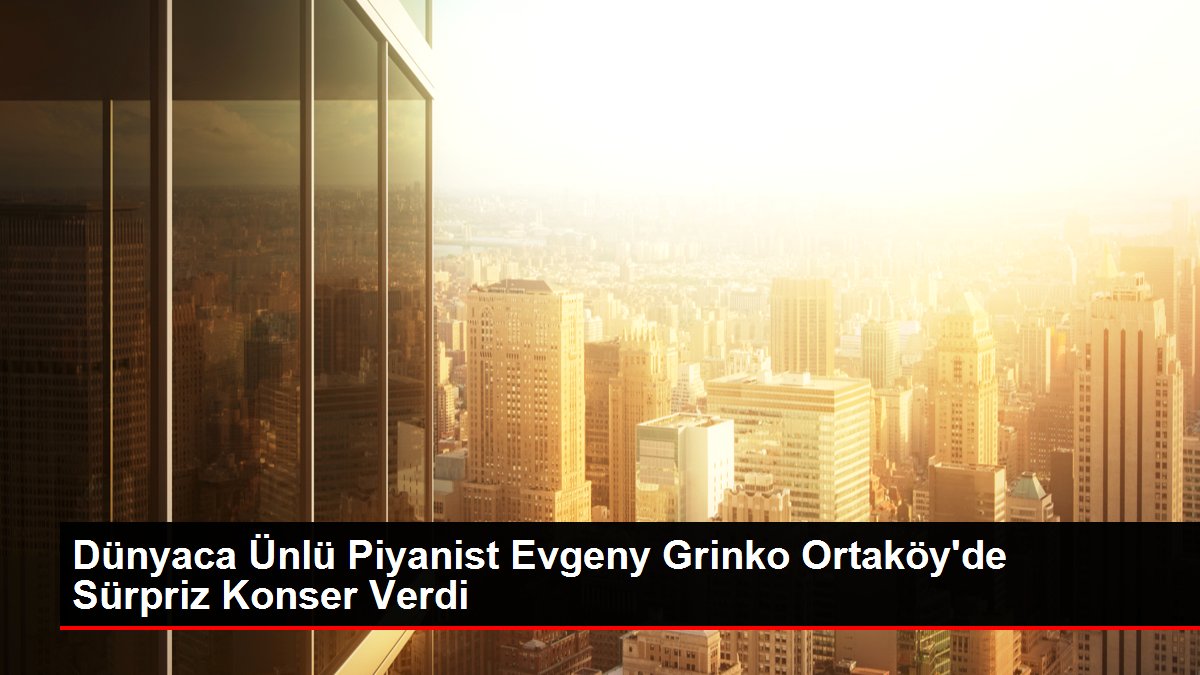 Dünyaca Ünlü Piyanist Evgeny Grinko Ortaköy'de Sürpriz Konser Verdi